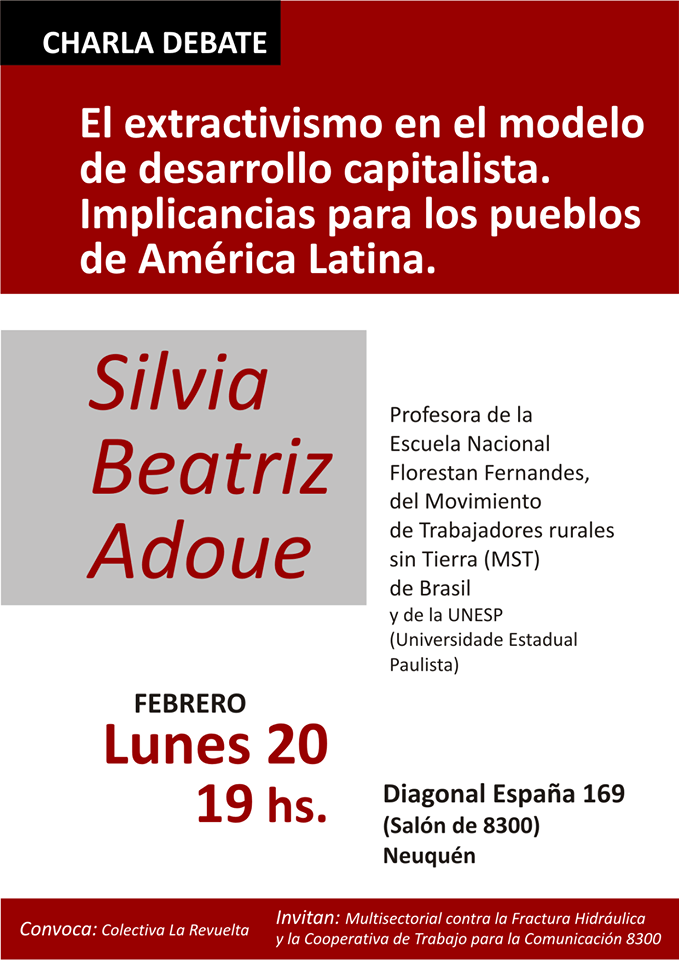 CHARLA DEBATE

El extractivismo en el modelo de desarrollo capitalista. Implicancias para los pueblos de América Latina.

Silvia Beatriz Adoue

Profesora de la Escuela Nacional Florestan Fernandes, del Movimiento de Trabajadores rurales sin Tierra (MST) de Brasil y de la UNESP (Universidade Estadual Paulista)

FEBRERO
Lunes 20
19 hs.

Diagonal España 169
(Salón de 8300)
Neuquén

Convoca: Colectiva La Revuelta

Invitan: Multisectorial contra la Fractura Hidráulica y la Cooperativa de Trabajo para la Comunicación 8300